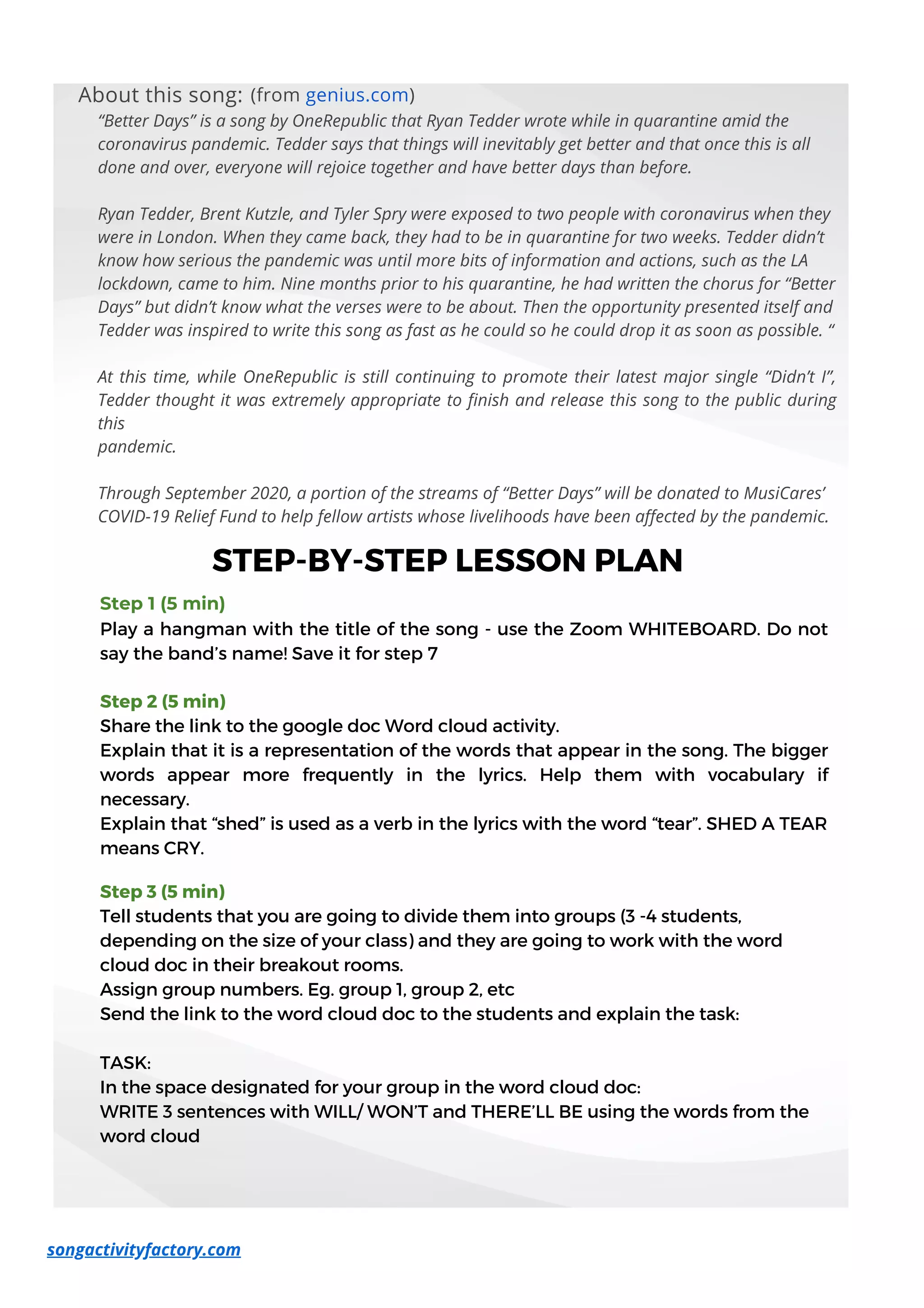 About this song: (from genius.com)

“Better Days” is a song by OneRepublic that Ryan Tedder wrote while in quarantine amid the coronavirus pandemic. Tedder says that things will inevitably get better and that once this is all done and over, everyone will rejoice together and have better days than before.

Ryan Tedder, Brent Kutzle, and Tyler Spry were exposed to two people with coronavirus when they were in London. When they came back, they had to be in quarantine for two weeks. Tedder didn’t know how serious the pandemic was until more bits of information and actions, such as the LA lockdown, came to him. Nine months prior to his quarantine, he had written the chorus for “Better Days” but didn’t know what the verses were to be about. Then the opportunity presented itself and Tedder was inspired to write this song as fast as he could so he could drop it as soon as possible. “

At this time, while OneRepublic is still continuing to promote their latest major single “Didn’t I”, Tedder thought it was extremely appropriate to finish and release this song to the public during this
pandemic.

Through September 2020, a portion of the streams of “Better Days” will be donated to MusiCares’ COVID-19 Relief Fund to help fellow artists whose livelihoods have been affected by the pandemic.

STEP-BY-STEP LESSON PLAN

Step 1 (5 min)
Play a hangman with the title of the song - use the Zoom WHITEBOARD. Do not say the band’s name! Save it for step 7

Step 2 (5 min)
Share the link to the google doc Word cloud activity.
Explain that it is a representation of the words that appear in the song. The bigger words appear more frequently in the lyrics. Help them with vocabulary if necessary.
Explain that “shed” is used as a verb in the lyrics with the word “tear”. SHED A TEAR means CRY.

Step 3 (5 min)
Tell students that you are going to divide them into groups (3 -4 students, depending on the size of your class) and they are going to work with the word cloud doc in their breakout rooms.
Assign group numbers. Eg. group 1, group 2, etc
Send the link to the word cloud doc to the students and explain the task:

TASK:
In the space designated for your group in the word cloud doc:
WRITE 3 sentences with WILL/ WON’T and THERE’LL BE using the words from the word cloud

songactivityfactory.com